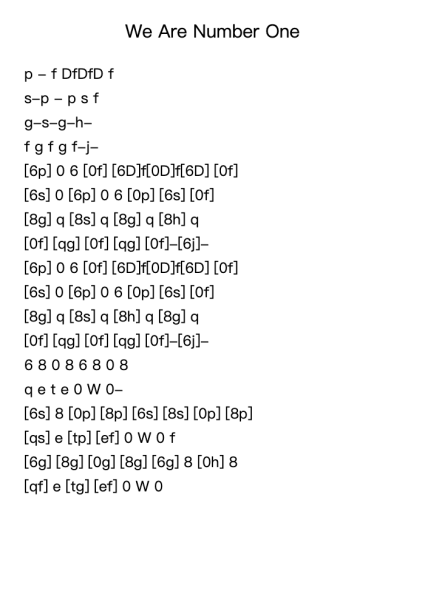 We Are Number One

p – f DfDfD f

s–p – p s f

g–s–g–h–

f g f g f–j–

[6p] 0 6 [0f] [6D]f[0D]f[6D] [0f]

[6s] 0 [6p] 0 6 [0p] [6s] [0f]

[8g] q [8s] q [8g] q [8h] q

[0f] [qg] [0f] [qg] [0f]–[6j]–

[6p] 0 6 [0f] [6D]f[0D]f[6D] [0f]

[6s] 0 [6p] 0 6 [0p] [6s] [0f]

[8g] q [8s] q [8h] q [8g] q

[0f] [qg] [0f] [qg] [0f]–[6j]–

6 8 0 8 6 8 0 8

q e t e 0 W 0–

[6s] 8 [0p] [8p] [6s] [8s] [0p] [8p]

[qs] e [tp] [ef] 0 W 0 f

[6g] [8g] [0g] [8g] [6g] 8 [0h] 8

[qf] e [tg] [ef] 0 W 0